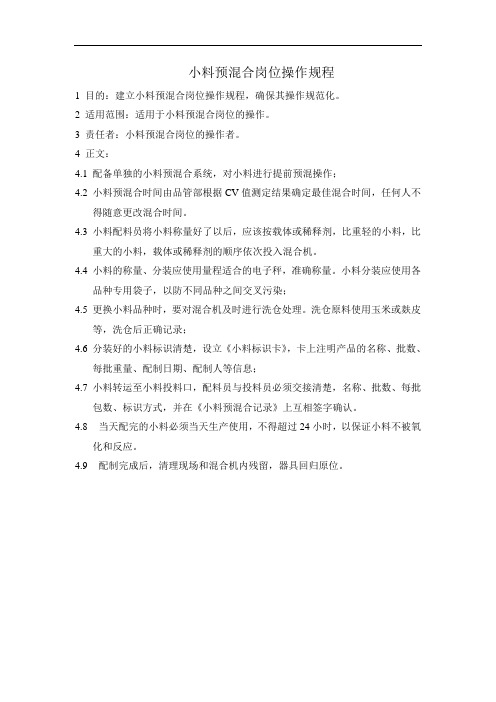 小料预混合岗位操作规程

1 目的：建立小料预混合岗位操作规程，确保其操作规范化。

2 适用范围：适用于小料预混合岗位的操作。

3 责任者：小料预混合岗位的操作者。

4 正文：

4.1 配备单独的小料预混合系统，对小料进行提前预混操作；

4.2 小料预混合时间由品管部根据 CV 值测定结果确定最佳混合时间，任何人不得随意更改混合时间。

4.3 小料配料员将小料称量好了以后，应该按载体或稀释剂，比重轻的小料，比重大的小料，载体或稀释剂的顺序依次投入混合机。

4.4 小料的称量、分装应使用量程适合的电子秤，准确称量。小料分装应使用各品种专用袋子，以防不同品种之间交叉污染；

4.5 更换小料品种时，要对混合机及时进行洗仓处理。洗仓原料使用玉米或麸皮等，洗仓后正确记录；

4.6 分装好的小料标识清楚，设立《小料标识卡》，卡上注明产品的名称、批数、每批重量、配制日期、配制人等信息；

4.7 小料转运至小料投料口，配料员与投料员必须交接清楚，名称、批数、每批包数、标识方式，并在《小料预混合记录》上互相签字确认。

4.8 当天配完的小料必须当天生产使用，不得超过 24 小时，以保证小料不被氧化和反应。

4.9 配制完成后，清理现场和混合机内残留，器具回归原位。